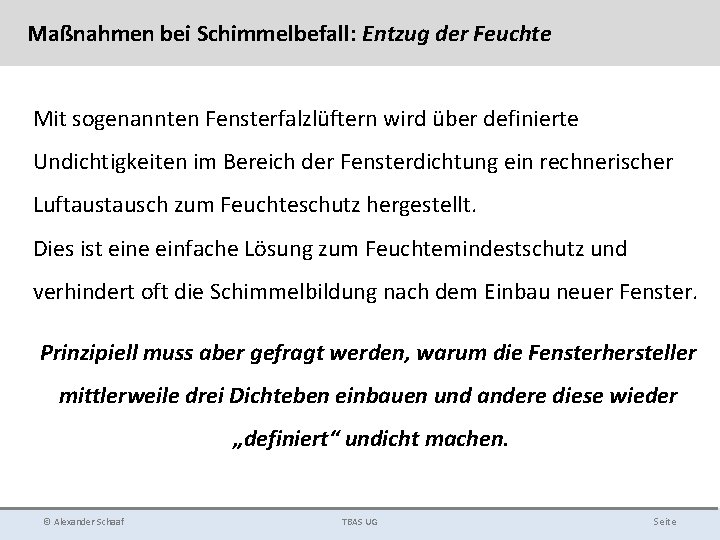 Maßnahmen bei Schimmelbefall: Entzug der Feuchte

Mit sogenannten Fensterfalzlüftern wird über definierte Undichtigkeiten im Bereich der Fensterdichtung ein rechnerischer Luftaustausch zum Feuchteschutz hergestellt.

Dies ist eine einfache Lösung zum Feuchtemindestschutz und verhindert oft die Schimmelbildung nach dem Einbau neuer Fenster.

Prinzipiell muss aber gefragt werden, warum die Fensterhersteller mittlerweile drei Dichteben einbauen und andere diese wieder „definiert“ undicht machen.

© Alexander Schaaf

TBAS UG

Seite